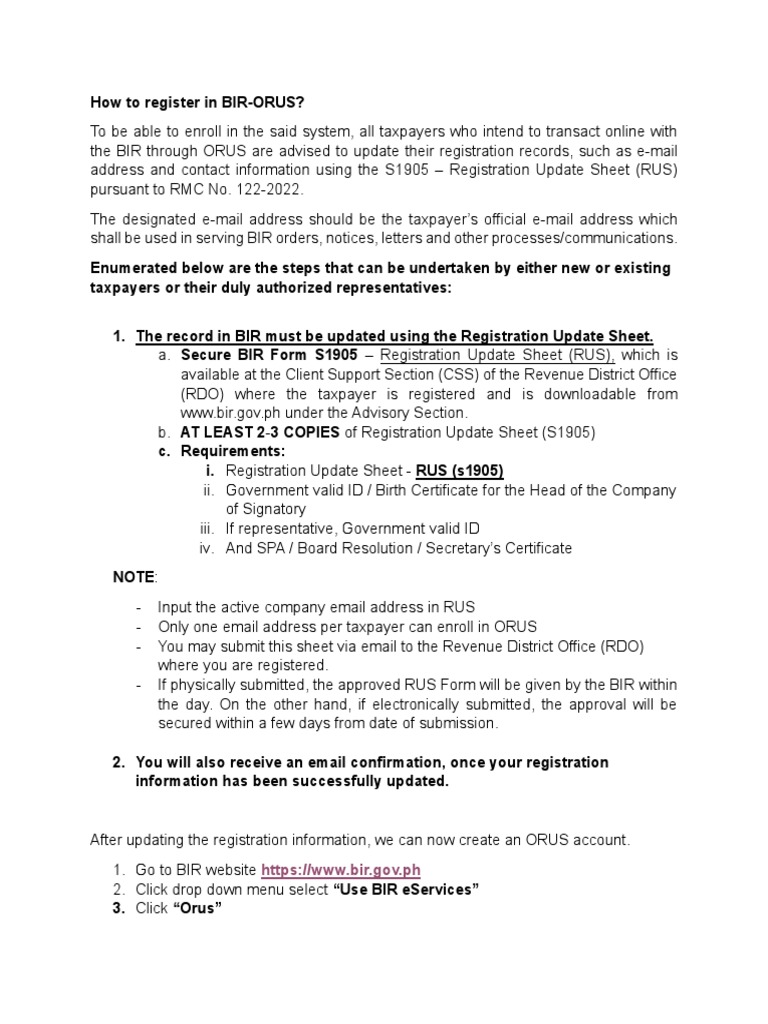 How to register in BIR-ORUS?

To be able to enroll in the said system, all taxpayers who intend to transact online with the BIR through ORUS are advised to update their registration records, such as e-mail address and contact information using the S1905 – Registration Update Sheet (RUS) pursuant to RMC No. 122-2022.

The designated e-mail address should be the taxpayer's official e-mail address which shall be used in serving BIR orders, notices, letters and other processes/communications.

Enumerated below are the steps that can be undertaken by either new or existing taxpayers or their duly authorized representatives:

1. The record in BIR must be updated using the Registration Update Sheet.
a. Secure BIR Form S1905 – Registration Update Sheet (RUS), which is available at the Client Support Section (CSS) of the Revenue District Office (RDO) where the taxpayer is registered and is downloadable from www.bir.gov.ph under the Advisory Section.
b. AT LEAST 2-3 COPIES of Registration Update Sheet (S1905)
c. Requirements:
i. Registration Update Sheet - RUS (s1905)
ii. Government valid ID / Birth Certificate for the Head of the Company of Signatory
iii. If representative, Government valid ID
iv. And SPA / Board Resolution / Secretary's Certificate

NOTE:

- Input the active company email address in RUS
- Only one email address per taxpayer can enroll in ORUS
- You may submit this sheet via email to the Revenue District Office (RDO) where you are registered.
- If physically submitted, the approved RUS Form will be given by the BIR within the day. On the other hand, if electronically submitted, the approval will be secured within a few days from date of submission.

2. You will also receive an email confirmation, once your registration information has been successfully updated.

After updating the registration information, we can now create an ORUS account.

1. Go to BIR website https://www.bir.gov.ph
2. Click drop down menu select "Use BIR eServices"
3. Click "Orus"